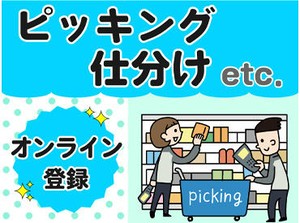 ピッキング
仕分け etc.

オンライン
登録

picking